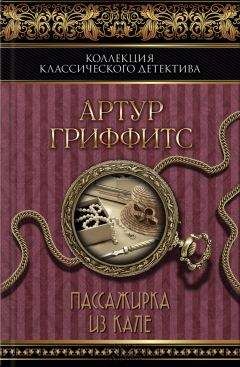 КОЛЛЕКЦИЯ
КЛАССИЧЕСКОГО ДЕТЕКТИВА

АРТУР
ГРИФФИТС

ПАССАЖИРКА
ИЗ КАЛЕ